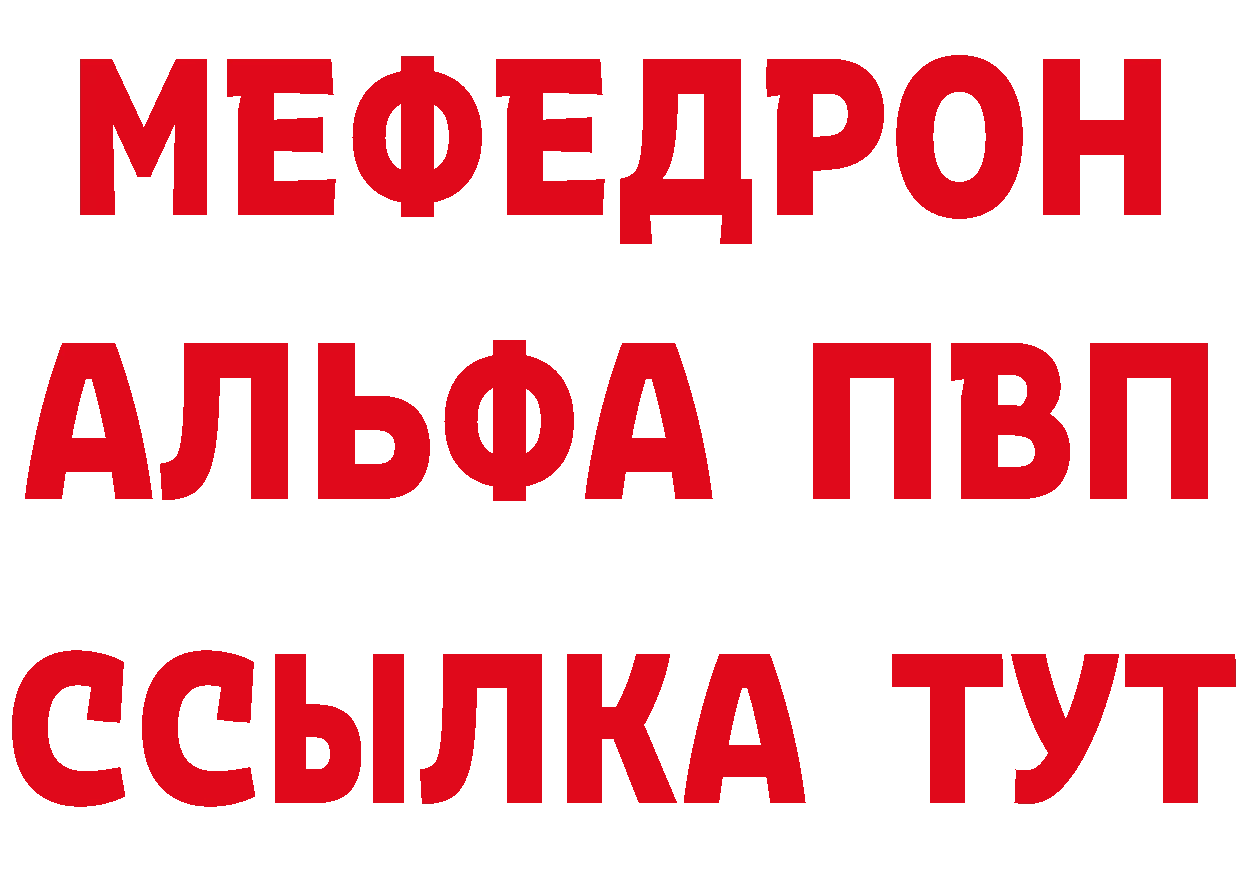 МЕФЕДРОН
АЛЬФА ПВП
ССЫЛКА ТУТ